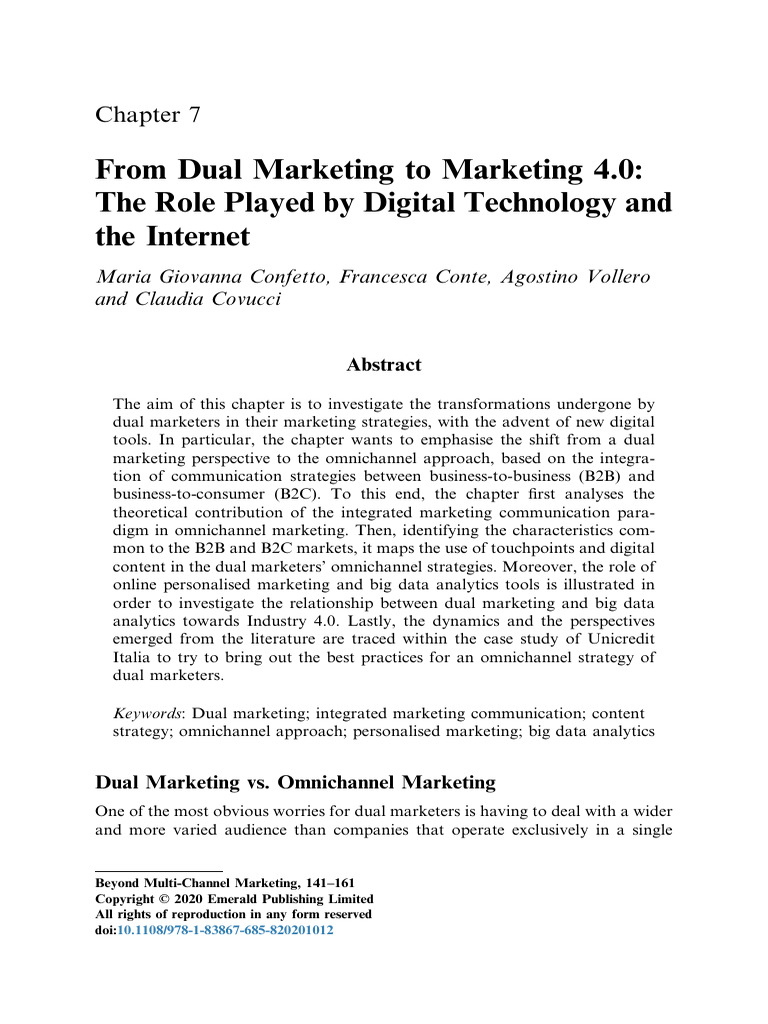 Chapter 7

From Dual Marketing to Marketing 4.0: The Role Played by Digital Technology and the Internet

Maria Giovanna Confetto, Francesca Conte, Agostino Vollero and Claudia Covucci

Abstract

The aim of this chapter is to investigate the transformations undergone by dual marketers in their marketing strategies, with the advent of new digital tools. In particular, the chapter wants to emphasise the shift from a dual marketing perspective to the omnichannel approach, based on the integration of communication strategies between business-to-business (B2B) and business-to-consumer (B2C). To this end, the chapter first analyses the theoretical contribution of the integrated marketing communication paradigm in omnichannel marketing. Then, identifying the characteristics common to the B2B and B2C markets, it maps the use of touchpoints and digital content in the dual marketers' omnichannel strategies. Moreover, the role of online personalised marketing and big data analytics tools is illustrated in order to investigate the relationship between dual marketing and big data analytics towards Industry 4.0. Lastly, the dynamics and the perspectives emerged from the literature are traced within the case study of Unicredit Italia to try to bring out the best practices for an omnichannel strategy of dual marketers.

Keywords: Dual marketing; integrated marketing communication; content strategy; omnichannel approach; personalised marketing; big data analytics

Dual Marketing vs. Omnichannel Marketing

One of the most obvious worries for dual marketers is having to deal with a wider and more varied audience than companies that operate exclusively in a single

Beyond Multi-Channel Marketing, 141–161
Copyright © 2020 Emerald Publishing Limited
All rights of reproduction in any form reserved
doi:10.1108/978-1-83867-685-820201012